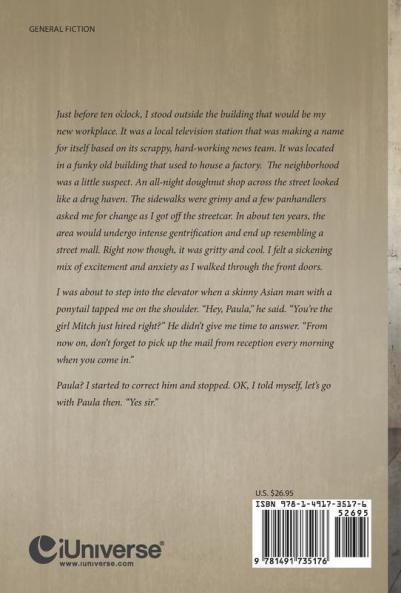 GENERAL FICTION

Just before ten o'clock, I stood outside the building that would be my new workplace. It was a local television station that was making a name for itself based on its scrappy, hard-working news team. It was located in a funky old building that used to house a factory. The neighborhood was a little suspect. An all-night doughnut shop across the street looked like a drug haven. The sidewalks were grimy and a few panhandlers asked me for change as I got off the streetcar. In about ten years, the area would undergo intense gentrification and end up resembling a street mall. Right now though, it was gritty and cool. I felt a sickening mix of excitement and anxiety as I walked through the front doors.

I was about to step into the elevator when a skinny Asian man with a ponytail tapped me on the shoulder. "Hey, Paula," he said. "You're the girl Mitch just hired right?" He didn't give me time to answer. "From now on, don't forget to pick up the mail from reception every morning when you come in."

Paula? I started to correct him and stopped. OK, I told myself, let's go with Paula then. "Yes sir."

U.S. $26.95

ISBN 978-1-4917-3517-6

52695

9 781491 735176

iUniverse®
www.iuniverse.com